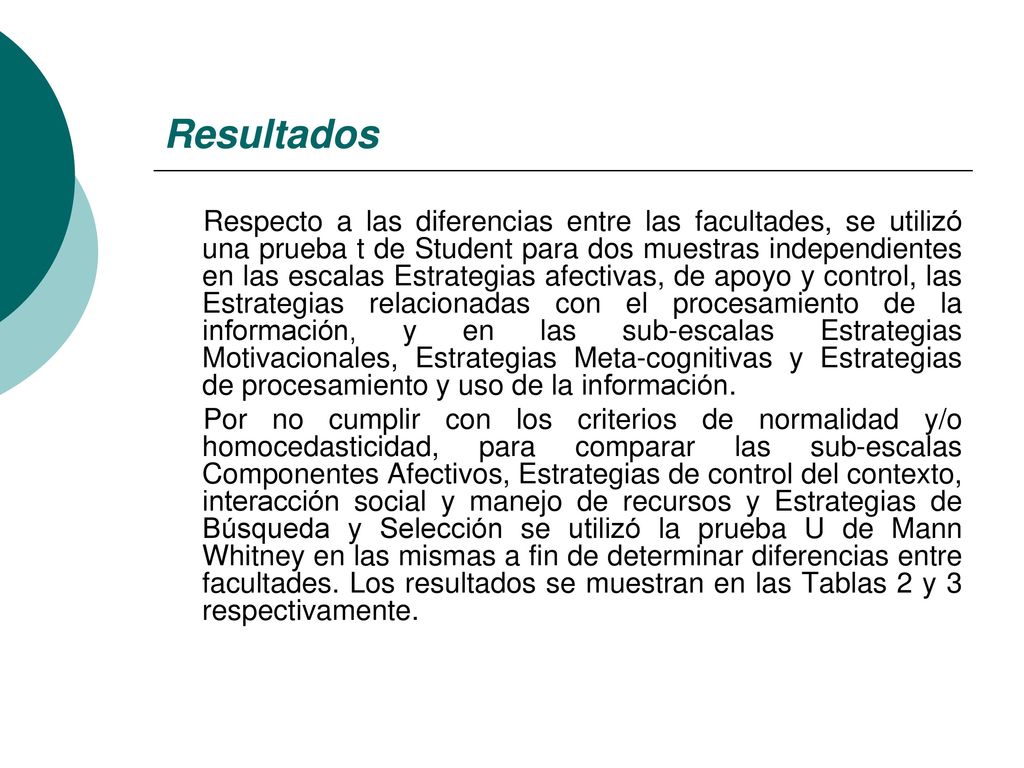 Resultados

Respecto a las diferencias entre las facultades, se utilizó una prueba t de Student para dos muestras independientes en las escalas Estrategias afectivas, de apoyo y control, las Estrategias relacionadas con el procesamiento de la información, y en las sub-escalas Estrategias Motivacionales, Estrategias Meta-cognitivas y Estrategias de procesamiento y uso de la información.

Por no cumplir con los criterios de normalidad y/o homocedasticidad, para comparar las sub-escalas Componentes Afectivos, Estrategias de control del contexto, interacción social y manejo de recursos y Estrategias de Búsqueda y Selección se utilizó la prueba U de Mann Whitney en las mismas a fin de determinar diferencias entre facultades. Los resultados se muestran en las Tablas 2 y 3 respectivamente.